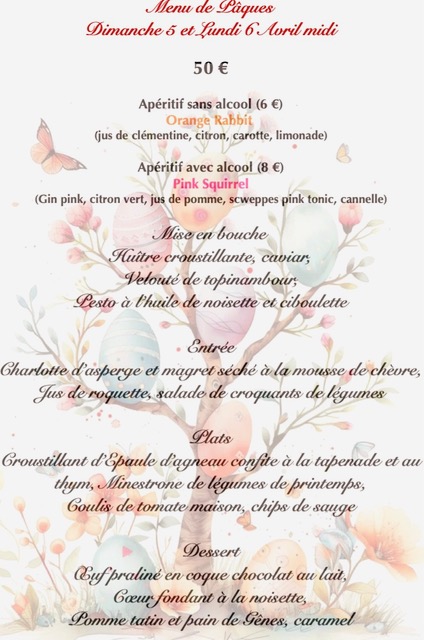 Menu de Pâques
Dimanche 5 et Lundi 6 Avril midi

50 €

Apéritif sans alcool (6 €)
Orange Rabbit
(jus de clémentine, citron, carotte, limonade)

Apéritif avec alcool (8 €)
Pink Squirrel
(Gin pink, citron vert, jus de pomme, scweppes pink tonic, cannelle)

Mise en bouche
Huître croustillante, caviar,
Velouté de topinambour,
Pesto à l'huile de noisette et ciboulette

Entrée
Charlotte d'asperge et magret séché à la mousse de chèvre,
Jus de roquette, salade de croquants de légumes

Plats
Croustillant d'Epaule d'agneau confite à la tapenade et au thym, Minestrone de légumes de printemps,
Coulis de tomate maison, chips de sauge

Dessert
Œuf praliné en coque chocolat au lait,
Cœur fondant à la noisette,
Pomme tatin et pain de Gênes, caramel